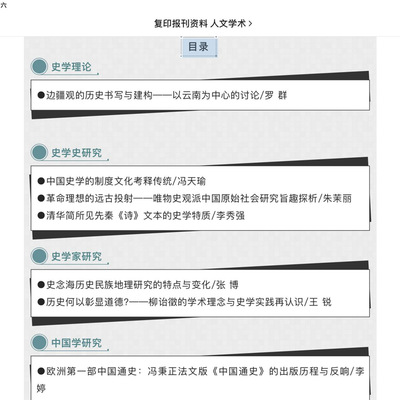 六

复印报刊资料 人文学术 >

目录

史学理论

●边疆观的历史书写与建构——以云南为中心的讨论/罗 群

史学史研究

●中国史学的制度文化考释传统/冯天瑜
●革命理想的远古投射——唯物史观派中国原始社会研究旨趣探析/朱茉丽
●清华简所见先秦《诗》文本的史学特质/李秀强

史学家研究

●史念海历史民族地理研究的特点与变化/张 博
●历史何以彰显道德?——柳诒徵的学术理念与史学实践再认识/王 锐

中国学研究

●欧洲第一部中国通史：冯秉正法文版《中国通史》的出版历程与反响/李婷